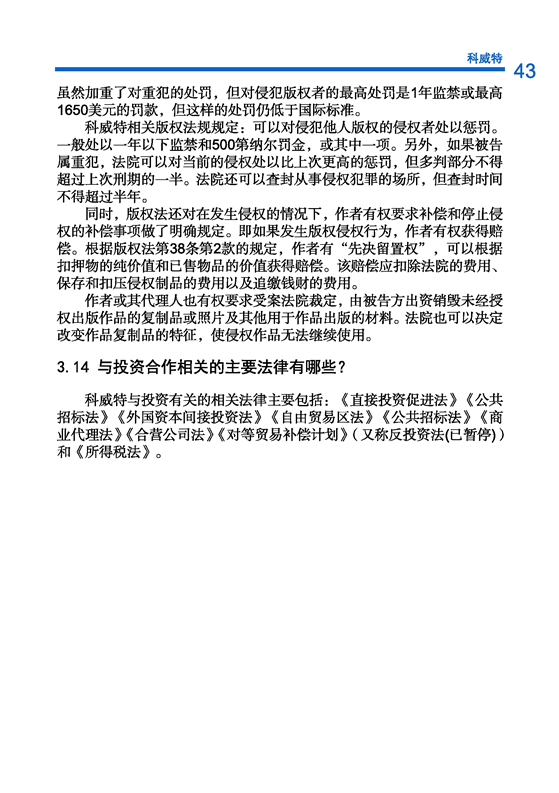 科威特

43

虽然加重了对重犯的处罚，但对侵犯版权者的最高处罚是1年监禁或最高1650美元的罚款，但这样的处罚仍低于国际标准。

科威特相关版权法规规定：可以对侵犯他人版权的侵权者处以惩罚。一般处以一年以下监禁和500第纳尔罚金，或其中一项。另外，如果被告属重犯，法院可以对当前的侵权处以比上次更高的惩罚，但多判部分不得超过上次刑期的一半。法院还可以查封从事侵权犯罪的场所，但查封时间不得超过半年。

同时，版权法还对在发生侵权的情况下，作者有权要求补偿和停止侵权的补偿事项做了明确规定。即如果发生版权侵权行为，作者有权获得赔偿。根据版权法第38条第2款的规定，作者有“先决留置权”，可以根据扣押物的纯价值和已售物品的价值获得赔偿。该赔偿应扣除法院的费用、保存和扣压侵权制品的费用以及追缴钱财的费用。

作者或其代理人也有权要求受案法院裁定，由被告方出资销毁未经授权出版作品的复制品或照片及其他用于作品出版的材料。法院也可以决定改变作品复制品的特征，使侵权作品无法继续使用。

3.14 与投资合作相关的主要法律有哪些？

科威特与投资有关的相关法律主要包括：《直接投资促进法》《公共招标法》《外国资本间接投资法》《自由贸易区法》《公共招标法》《商业代理法》《合营公司法》《对等贸易补偿计划》（又称反投资法(已暂停)）和《所得税法》。